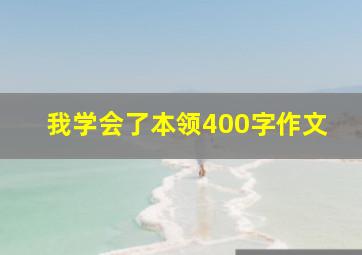 我学会了本领400字作文